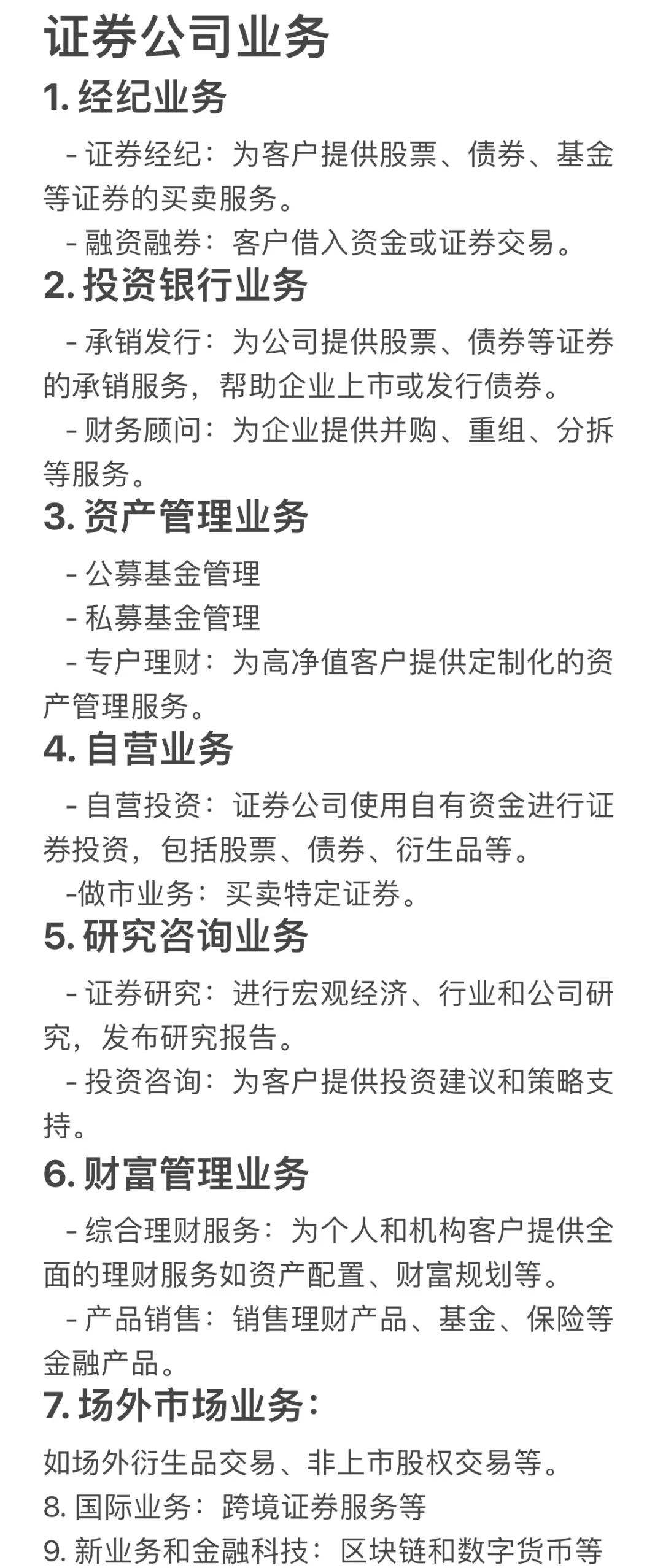 证券公司业务

1. 经纪业务

- 证券经纪：为客户提供股票、债券、基金等证券的买卖服务。

- 融资融券：客户借入资金或证券交易。

2. 投资银行业务

- 承销发行：为公司提供股票、债券等证券的承销服务，帮助企业上市或发行债券。

- 财务顾问：为企业提供并购、重组、分拆等服务。

3. 资产管理业务

- 公募基金管理

- 私募基金管理

- 专户理财：为高净值客户提供定制化的资产管理服务。

4. 自营业务

- 自营投资：证券公司使用自有资金进行证券投资，包括股票、债券、衍生品等。

-做市业务：买卖特定证券。

5. 研究咨询业务

- 证券研究：进行宏观经济、行业和公司研究，发布研究报告。

- 投资咨询：为客户提供投资建议和策略支持。

6. 财富管理业务

- 综合理财服务：为个人和机构客户提供全面的理财服务如资产配置、财富规划等。

- 产品销售：销售理财产品、基金、保险等金融产品。

7. 场外市场业务：

如场外衍生品交易、非上市股权交易等。

8. 国际业务：跨境证券服务等

9. 新业务和金融科技：区块链和数字货币等